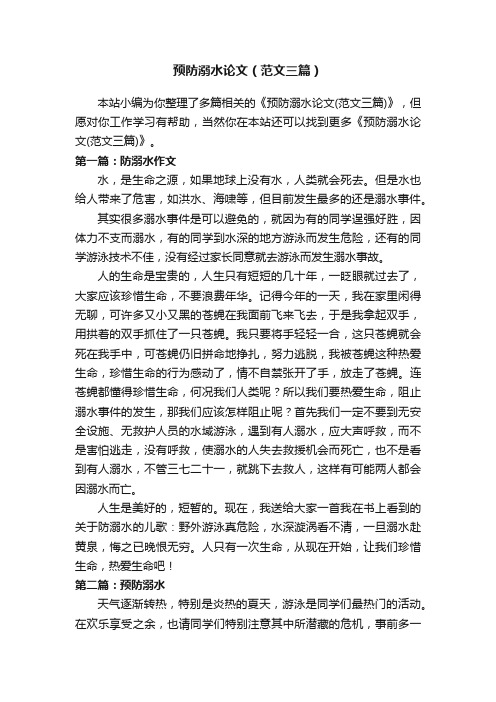 预防溺水论文（范文三篇）

本站小编为你整理了多篇相关的《预防溺水论文(范文三篇)》，但愿对你工作学习有帮助，当然你在本站还可以找到更多《预防溺水论文(范文三篇)》。

第一篇：防溺水作文

水，是生命之源，如果地球上没有水，人类就会死去。但是水也给人带来了危害，如洪水、海啸等，但目前发生最多的还是溺水事件。

其实很多溺水事件是可以避免的，就因为有的同学逞强好胜，因体力不支而溺水，有的同学到水深的地方游泳而发生危险，还有的同学游泳技术不佳，没有经过家长同意就去游泳而发生溺水事故。

人的生命是宝贵的，人生只有短短的几十年，一眨眼就过去了，大家应该珍惜生命，不要浪费年华。记得今年的一天，我在家里闲得无聊，可许多又小又黑的苍蝇在我面前飞来飞去，于是我拿起双手，用拱着的双手抓住了一只苍蝇。我只要将手轻轻一合，这只苍蝇就会死在我手中，可苍蝇仍旧拼命地挣扎，努力逃脱，我被苍蝇这种热爱生命，珍惜生命的行为感动了，情不自禁张开了手，放走了苍蝇。连苍蝇都懂得珍惜生命，何况我们人类呢？所以我们要热爱生命，阻止溺水事件的发生，那我们应该怎样阻止呢？首先我们一定不要到无安全设施、无救护人员的水域游泳，遇到有人溺水，应大声呼救，而不是害怕逃走，没有呼救，使溺水的人失去救援机会而死亡，也不是看到有人溺水，不管三七二十一，就跳下去救人，这样有可能两人都会因溺水而亡。

人生是美好的，短暂的。现在，我送给大家一首我在书上看到的关于防溺水的儿歌：野外游泳真危险，水深漩涡看不清，一旦溺水赴黄泉，悔之已晚恨无穷。人只有一次生命，从现在开始，让我们珍惜生命，热爱生命吧！

第二篇：预防溺水

天气逐渐转热，特别是炎热的夏天，游泳是同学们最热门的活动。在欢乐享受之余，也请同学们特别注意其中所潜藏的危机，事前多一